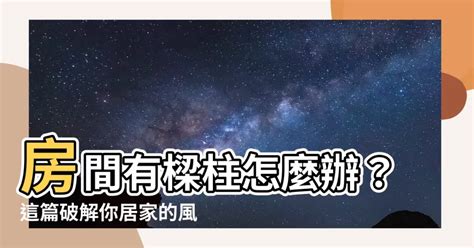 房間有樑柱怎麼辦？
這篇破解你居家的風